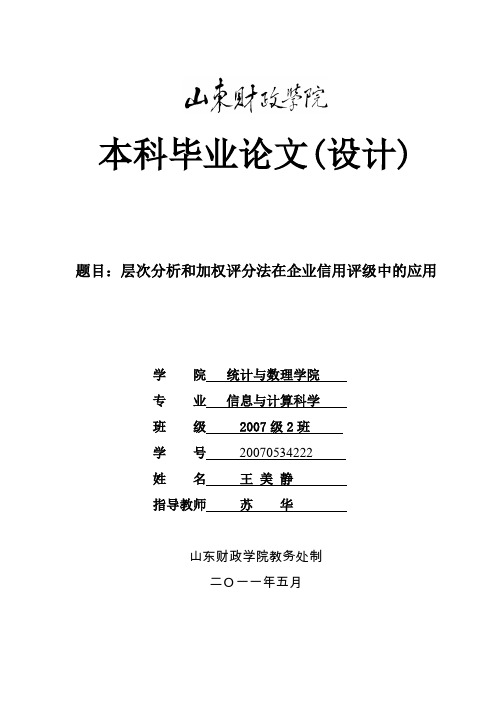 山东财政学院

本科毕业论文(设计)

题目：层次分析和加权评分法在企业信用评级中的应用

学　院　统计与数理学院
专　业　信息与计算科学
班　级　2007 级 2 班
学　号　20070534222
姓　名　王 美 静
指导教师　苏　华

山东财政学院教务处制

二〇一一年五月